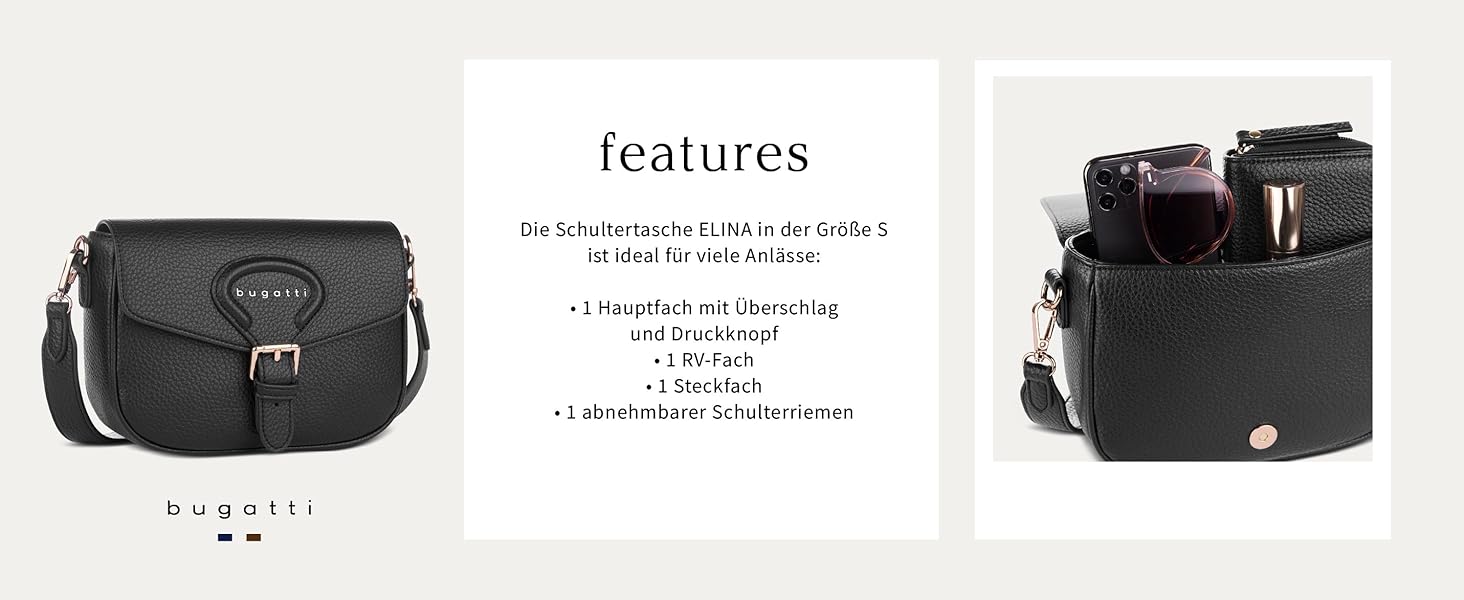 bugatti

bugatti

features

Die Schultertasche ELINA in der Größe S ist ideal für viele Anlässe:

• 1 Hauptfach mit Überschlag und Druckknopf
• 1 RV-Fach
• 1 Steckfach
• 1 abnehmbarer Schulterriemen